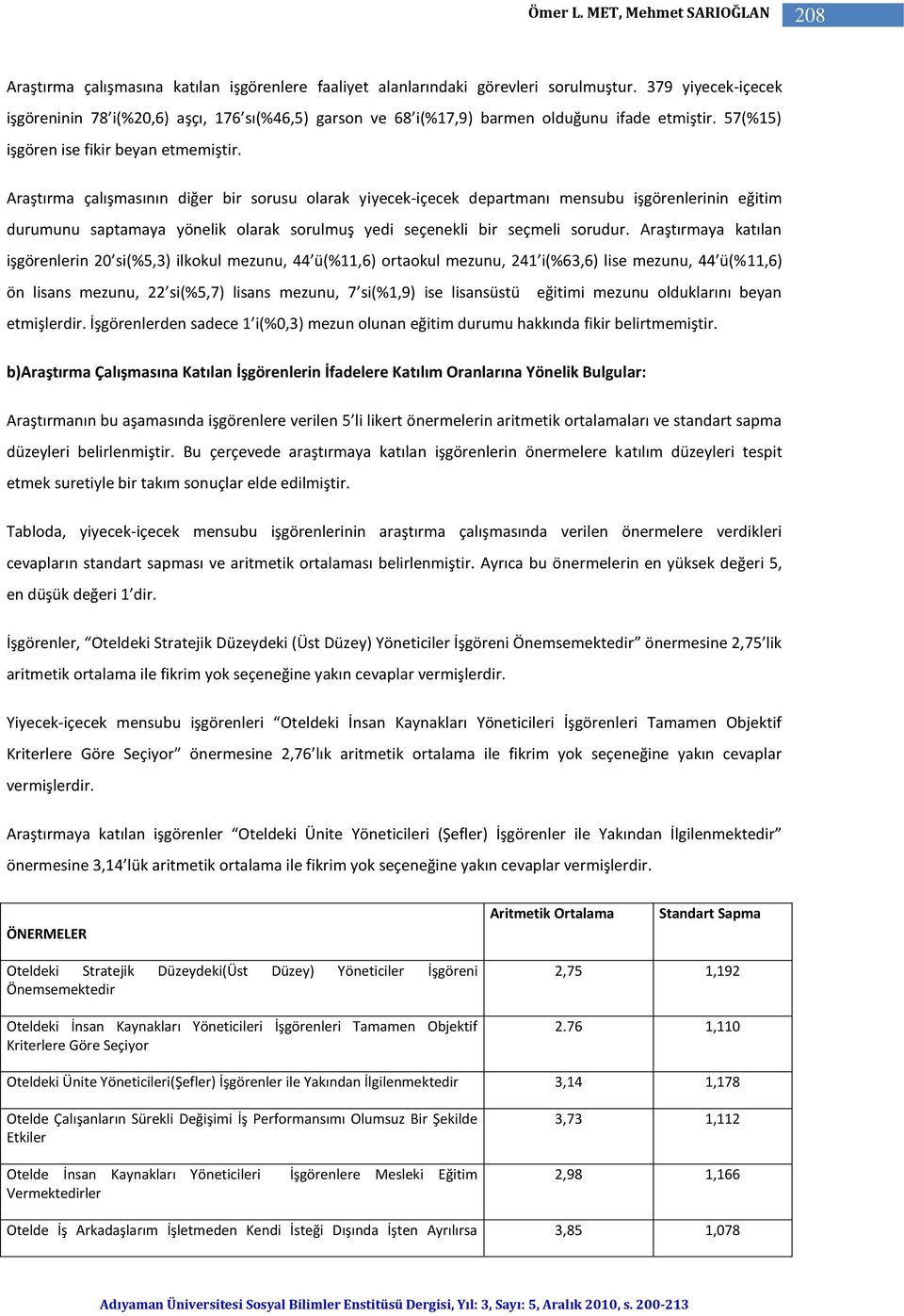 Ömer L. MET, Mehmet SARIOĞLAN 208

Araştırma çalışmasına katılan işgörenlere faaliyet alanlarındaki görevleri sorulmuştur. 379 yiyecek-içecek işgöreninin 78'i(%20,6) aşçı, 176'sı(%46,5) garson ve 68'i(%17,9) barmen olduğunu ifade etmiştir. 57(%15) işgören ise fikir beyan etmemiştir.

Araştırma çalışmasının diğer bir sorusu olarak yiyecek-içecek departmanı mensubu işgörenlerinin eğitim durumunu saptamaya yönelik olarak sorulmuş yedi seçenekli bir seçmeli sorudur. Araştırmaya katılan işgörenlerin 20'si(%5,3) ilkokul mezunu, 44'ü(%11,6) ortaokul mezunu, 241'i(%63,6) lise mezunu, 44'ü(%11,6) ön lisans mezunu, 22'si(%5,7) lisans mezunu, 7'si(%1,9) ise lisansüstü eğitimi mezunu olduklarını beyan etmişlerdir. İşgörenlerden sadece 1'i(%0,3) mezun olunan eğitim durumu hakkında fikir belirtmemiştir.

b)Araştırma Çalışmasına Katılan İşgörenlerin İfadelere Katılım Oranlarına Yönelik Bulgular:

Araştırmanın bu aşamasında işgörenlere verilen 5'li likert önermelerin aritmetik ortalamaları ve standart sapma düzeyleri belirlenmiştir. Bu çerçevede araştırmaya katılan işgörenlerin önermelere katılım düzeyleri tespit etmek suretiyle bir takım sonuçlar elde edilmiştir.

Tabloda, yiyecek-içecek mensubu işgörenlerinin araştırma çalışmasında verilen önermelere verdikleri cevapların standart sapması ve aritmetik ortalaması belirlenmiştir. Ayrıca bu önermelerin en yüksek değeri 5, en düşük değeri 1'dir.

İşgörenler, "Oteldeki Stratejik Düzeydeki (Üst Düzey) Yöneticiler İşgöreni Önemsemektedir" önermesine 2,75'lik aritmetik ortalama ile fikrim yok seçeneğine yakın cevaplar vermişlerdir.

Yiyecek-içecek mensubu işgörenleri "Oteldeki İnsan Kaynakları Yöneticileri İşgörenleri Tamamen Objektif Kriterlere Göre Seçiyor" önermesine 2,76'lık aritmetik ortalama ile fikrim yok seçeneğine yakın cevaplar vermişlerdir.

Araştırmaya katılan işgörenler "Oteldeki Ünite Yöneticileri (Şefler) İşgörenler ile Yakından İlgilenmektedir" önermesine 3,14'lük aritmetik ortalama ile fikrim yok seçeneğine yakın cevaplar vermişlerdir.

| ÖNERMELER | Aritmetik Ortalama | Standart Sapma |
|---|---|---|
| Oteldeki Stratejik Düzeydeki(Üst Düzey) Yöneticiler İşgöreni Önemsemektedir | 2,75 | 1,192 |
| Oteldeki İnsan Kaynakları Yöneticileri İşgörenleri Tamamen Objektif Kriterlere Göre Seçiyor | 2.76 | 1,110 |
| Oteldeki Ünite Yöneticileri(Şefler) İşgörenler ile Yakından İlgilenmektedir | 3,14 | 1,178 |
| Otelde Çalışanların Sürekli Değişimi İş Performansımı Olumsuz Bir Şekilde Etkiler | 3,73 | 1,112 |
| Otelde İnsan Kaynakları Yöneticileri İşgörenlere Mesleki Eğitim Vermektedirler | 2,98 | 1,166 |
| Otelde İş Arkadaşlarım İşletmeden Kendi İsteği Dışında İşten Ayrılırsa | 3,85 | 1,078 |

Adıyaman Üniversitesi Sosyal Bilimler Enstitüsü Dergisi, Yıl: 3, Sayı: 5, Aralık 2010, s. 200-213